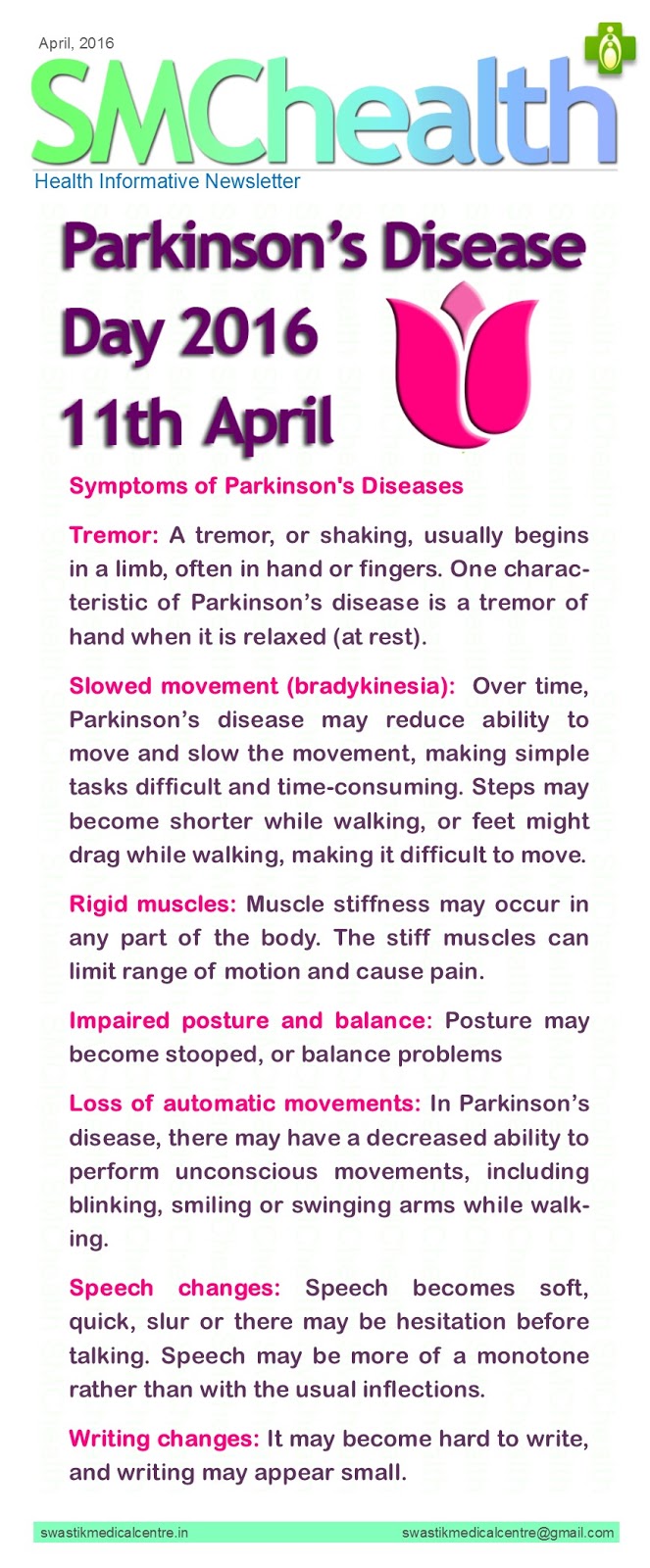 April, 2016

SMChealth

Health Informative Newsletter

Parkinson's Disease Day 2016 11th April

Symptoms of Parkinson's Diseases

Tremor: A tremor, or shaking, usually begins in a limb, often in hand or fingers. One characteristic of Parkinson's disease is a tremor of hand when it is relaxed (at rest).

Slowed movement (bradykinesia): Over time, Parkinson's disease may reduce ability to move and slow the movement, making simple tasks difficult and time-consuming. Steps may become shorter while walking, or feet might drag while walking, making it difficult to move.

Rigid muscles: Muscle stiffness may occur in any part of the body. The stiff muscles can limit range of motion and cause pain.

Impaired posture and balance: Posture may become stooped, or balance problems

Loss of automatic movements: In Parkinson's disease, there may have a decreased ability to perform unconscious movements, including blinking, smiling or swinging arms while walking.

Speech changes: Speech becomes soft, quick, slur or there may be hesitation before talking. Speech may be more of a monotone rather than with the usual inflections.

Writing changes: It may become hard to write, and writing may appear small.

swastikmedicalcentre.in swastikmedicalcentre@gmail.com